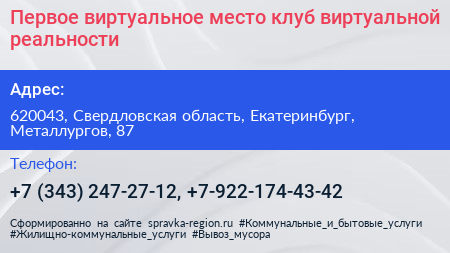 Первое виртуальное место клуб виртуальной реальности

Адрес:

620043, Свердловская область, Екатеринбург, Металлургов, 87

Телефон:

+7 (343) 247-27-12, +7-922-174-43-42

Сформированно на сайте spravka-region.ru #Коммунальные_и_бытовые_услуги #Жилищно-коммунальные_услуги #Вывоз_мусора